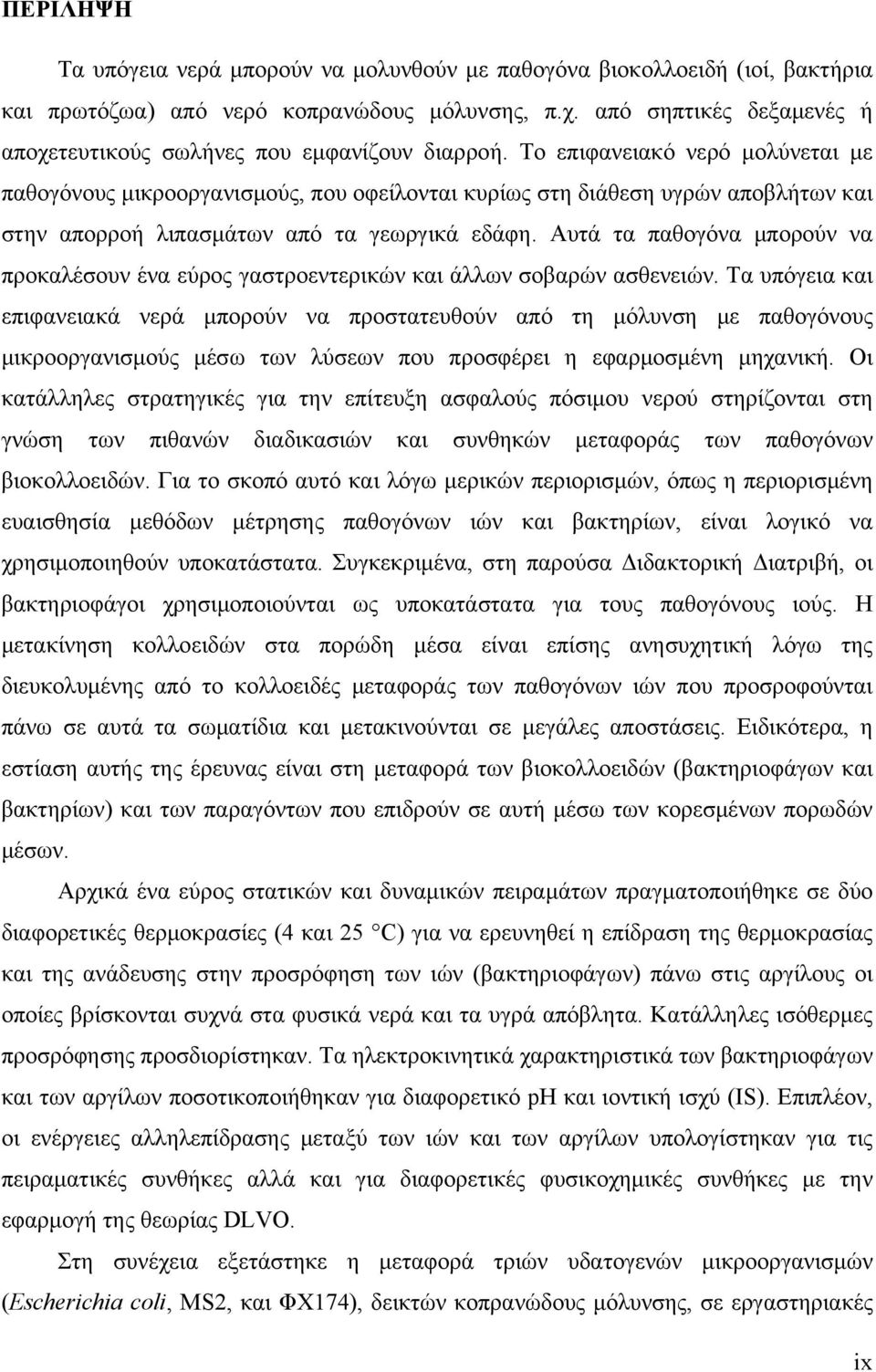 ΠΕΡΙΛΗΨΗ

Τα υπόγεια νερά μπορούν να μολυνθούν με παθογόνα βιοκολλοειδή (ιοί, βακτήρια και πρωτόζωα) από νερό κοπρανώδους μόλυνσης, π.χ. από σηπτικές δεξαμενές ή αποχετευτικούς σωλήνες που εμφανίζουν διαρροή. Το επιφανειακό νερό μολύνεται με παθογόνους μικροοργανισμούς, που οφείλονται κυρίως στη διάθεση υγρών αποβλήτων και στην απορροή λιπασμάτων από τα γεωργικά εδάφη. Αυτά τα παθογόνα μπορούν να προκαλέσουν ένα εύρος γαστροεντερικών και άλλων σοβαρών ασθενειών. Τα υπόγεια και επιφανειακά νερά μπορούν να προστατευθούν από τη μόλυνση με παθογόνους μικροοργανισμούς μέσω των λύσεων που προσφέρει η εφαρμοσμένη μηχανική. Οι κατάλληλες στρατηγικές για την επίτευξη ασφαλούς πόσιμου νερού στηρίζονται στη γνώση των πιθανών διαδικασιών και συνθηκών μεταφοράς των παθογόνων βιοκολλοειδών. Για το σκοπό αυτό και λόγω μερικών περιορισμών, όπως η περιορισμένη ευαισθησία μεθόδων μέτρησης παθογόνων ιών και βακτηρίων, είναι λογικό να χρησιμοποιηθούν υποκατάστατα. Συγκεκριμένα, στη παρούσα Διδακτορική Διατριβή, οι βακτηριοφάγοι χρησιμοποιούνται ως υποκατάστατα για τους παθογόνους ιούς. Η μετακίνηση κολλοειδών στα πορώδη μέσα είναι επίσης ανησυχητική λόγω της διευκολυμένης από το κολλοειδές μεταφοράς των παθογόνων ιών που προσροφούνται πάνω σε αυτά τα σωματίδια και μετακινούνται σε μεγάλες αποστάσεις. Ειδικότερα, η εστίαση αυτής της έρευνας είναι στη μεταφορά των βιοκολλοειδών (βακτηριοφάγων και βακτηρίων) και των παραγόντων που επιδρούν σε αυτή μέσω των κορεσμένων πορωδών μέσων.

Αρχικά ένα εύρος στατικών και δυναμικών πειραμάτων πραγματοποιήθηκε σε δύο διαφορετικές θερμοκρασίες (4 και 25 °C) για να ερευνηθεί η επίδραση της θερμοκρασίας και της ανάδευσης στην προσρόφηση των ιών (βακτηριοφάγων) πάνω στις αργίλους οι οποίες βρίσκονται συχνά στα φυσικά νερά και τα υγρά απόβλητα. Κατάλληλες ισόθερμες προσρόφησης προσδιορίστηκαν. Τα ηλεκτροκινητικά χαρακτηριστικά των βακτηριοφάγων και των αργίλων ποσοτικοποιήθηκαν για διαφορετικά pH και ιοντική ισχύ (IS). Επιπλέον, οι ενέργειες αλληλεπίδρασης μεταξύ των ιών και των αργίλων υπολογίστηκαν για τις πειραματικές συνθήκες αλλά και για διαφορετικές συνθήκες με την εφαρμογή της θεωρίας DLVO.

Στη συνέχεια εξετάστηκε η μεταφορά τριών υδατογενών μικροοργανισμών (Escherichia coli, MS2, και ΦΧ174), δεικτών κοπρανώδους μόλυνσης, σε εργαστηριακές

ix